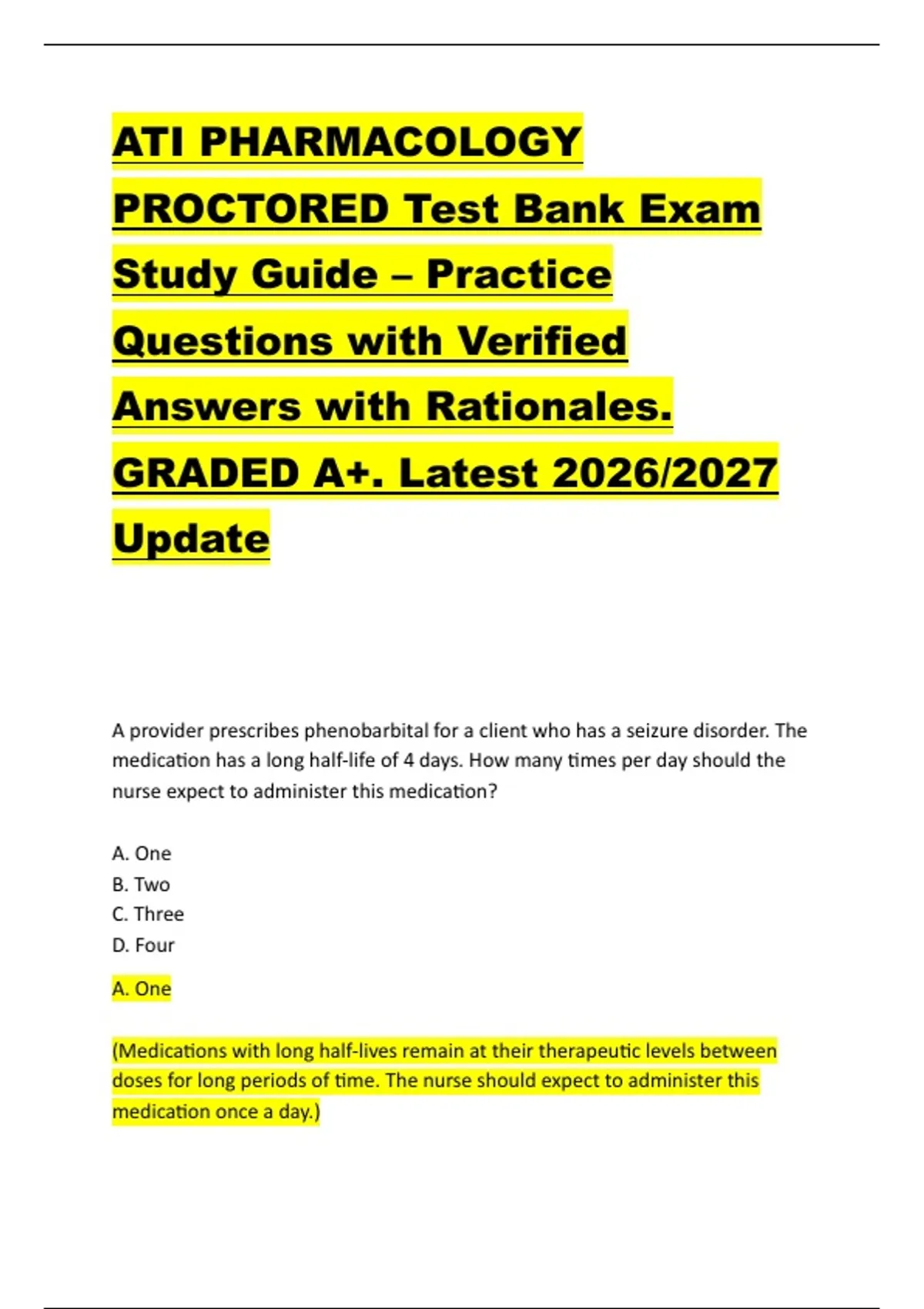 ATI PHARMACOLOGY PROCTORED Test Bank Exam Study Guide – Practice Questions with Verified Answers with Rationales. GRADED A+. Latest 2026/2027 Update

A provider prescribes phenobarbital for a client who has a seizure disorder. The medication has a long half-life of 4 days. How many times per day should the nurse expect to administer this medication?

A. One
B. Two
C. Three
D. Four

A. One

(Medications with long half-lives remain at their therapeutic levels between doses for long periods of time. The nurse should expect to administer this medication once a day.)